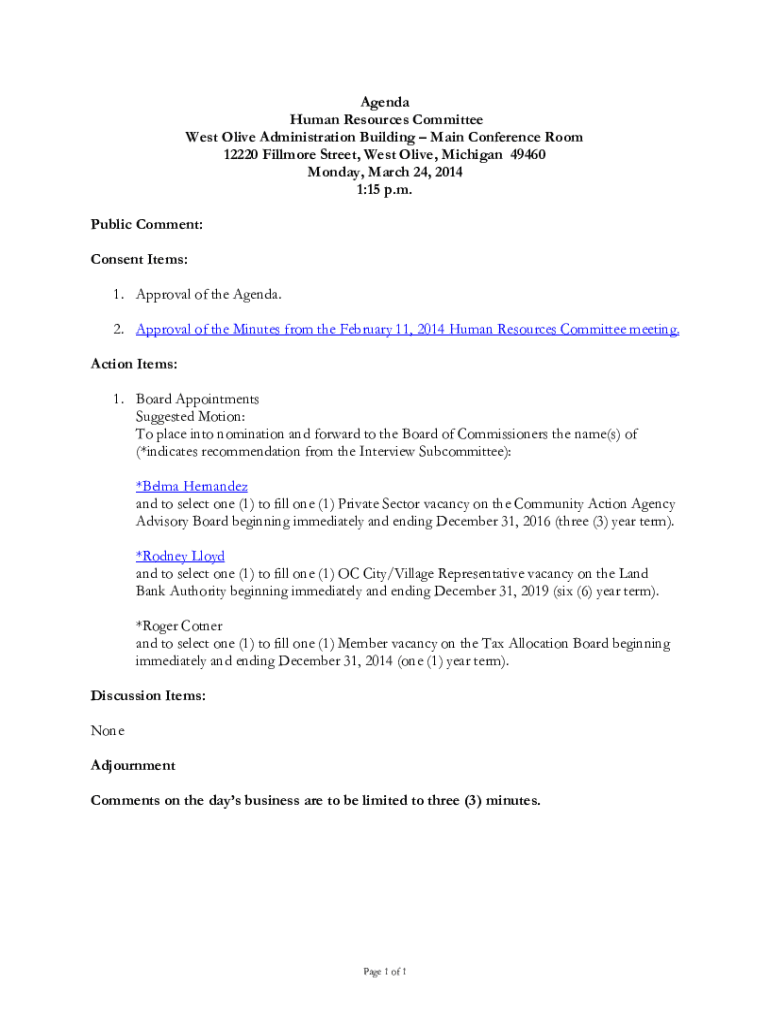 Agenda
Human Resources Committee
West Olive Administration Building – Main Conference Room
12220 Fillmore Street, West Olive, Michigan 49460
Monday, March 24, 2014
1:15 p.m.

Public Comment:

Consent Items:

1. Approval of the Agenda.

2. Approval of the Minutes from the February 11, 2014 Human Resources Committee meeting.

Action Items:

1. Board Appointments
Suggested Motion:
To place into nomination and forward to the Board of Commissioners the name(s) of (*indicates recommendation from the Interview Subcommittee):

*Belma Hernandez
and to select one (1) to fill one (1) Private Sector vacancy on the Community Action Agency Advisory Board beginning immediately and ending December 31, 2016 (three (3) year term).

*Rodney Lloyd
and to select one (1) to fill one (1) OC City/Village Representative vacancy on the Land Bank Authority beginning immediately and ending December 31, 2019 (six (6) year term).

*Roger Cotner
and to select one (1) to fill one (1) Member vacancy on the Tax Allocation Board beginning immediately and ending December 31, 2014 (one (1) year term).

Discussion Items:

None

Adjournment

Comments on the day's business are to be limited to three (3) minutes.

Page 1 of 1